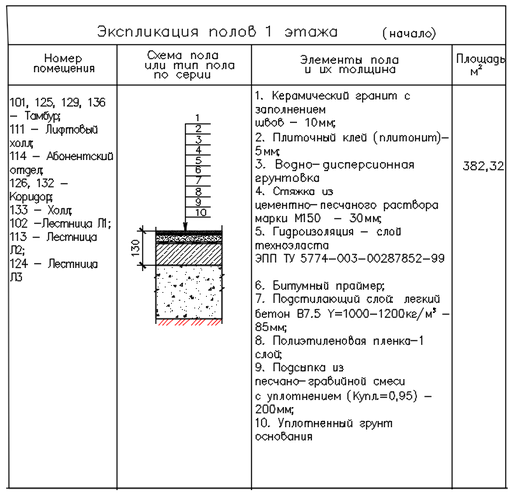 Экспликация полов 1 этажа (начало)

| Номер помещения | Схема пола или тип пола по серии | Элементы пола и их толщина | Площадь $м^2$ |
|---|---|---|---|
| 101, 125, 129, 136 – Тамбур; 111 – Лифтовый холл; 114 – Абонентский отдел; 126, 132 – Коридор; 133 – Холл; 102 –Лестница Л1; 113 – Лестница Л2; 124 – Лестница Л3 | 1 2 3 4 5 6 7 8 9 10 130 | 1. Керамический гранит с заполнением швов – 10мм; 2. Плиточный клей (плитонит)– 5мм; 3. Водно–дисперсионная грунтовка 4. Стяжка из цементно–песчаного раствора марки М150 – 30мм; 5. Гидроизоляция – слой техноэласта ЭПП ТУ 5774–003–00287852–99 6. Битумный праймер; 7. Подстилающий слой: легкий бетон В7.5 Y=1000–1200кг/$м^3$ – 85мм; 8. Полиэтиленовая пленка–1 слой; 9. Подсыпка из песчано–гравийной смеси с уплотнением (Купл.=0,95) – 200мм; 10. Уплотненный грунт основания | 382,32 |